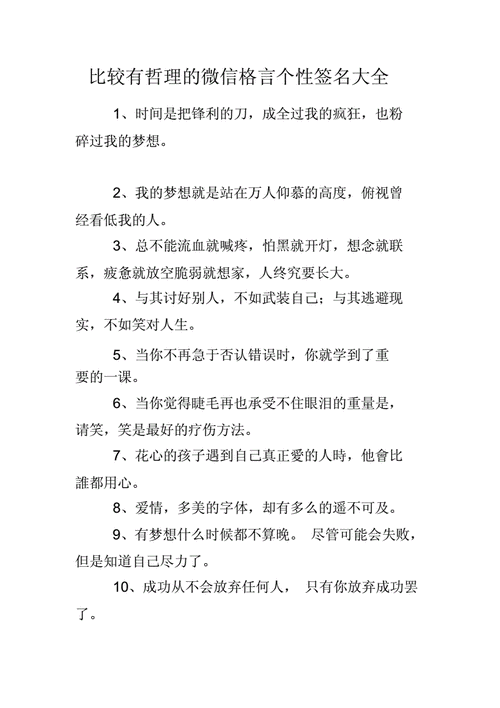 比较有哲理的微信格言个性签名大全

1、时间是把锋利的刀，成全过我的疯狂，也粉碎过我的梦想。

2、我的梦想就是站在万人仰慕的高度，俯视曾经看低我的人。

3、总不能流血就喊疼，怕黑就开灯，想念就联系，疲惫就放空脆弱就想家，人终究要长大。

4、与其讨好别人，不如武装自己；与其逃避现实，不如笑对人生。

5、当你不再急于否认错误时，你就学到了重要的一课。

6、当你觉得睫毛再也承受不住眼泪的重量是，请笑，笑是最好的疗伤方法。

7、花心的孩子遇到自己真正爱的人時，他會比誰都用心。

8、爱情，多美的字体，却有多么的遥不可及。

9、有梦想什么时候都不算晚。 尽管可能会失败，但是知道自己尽力了。

10、成功从不会放弃任何人， 只有你放弃成功罢了。